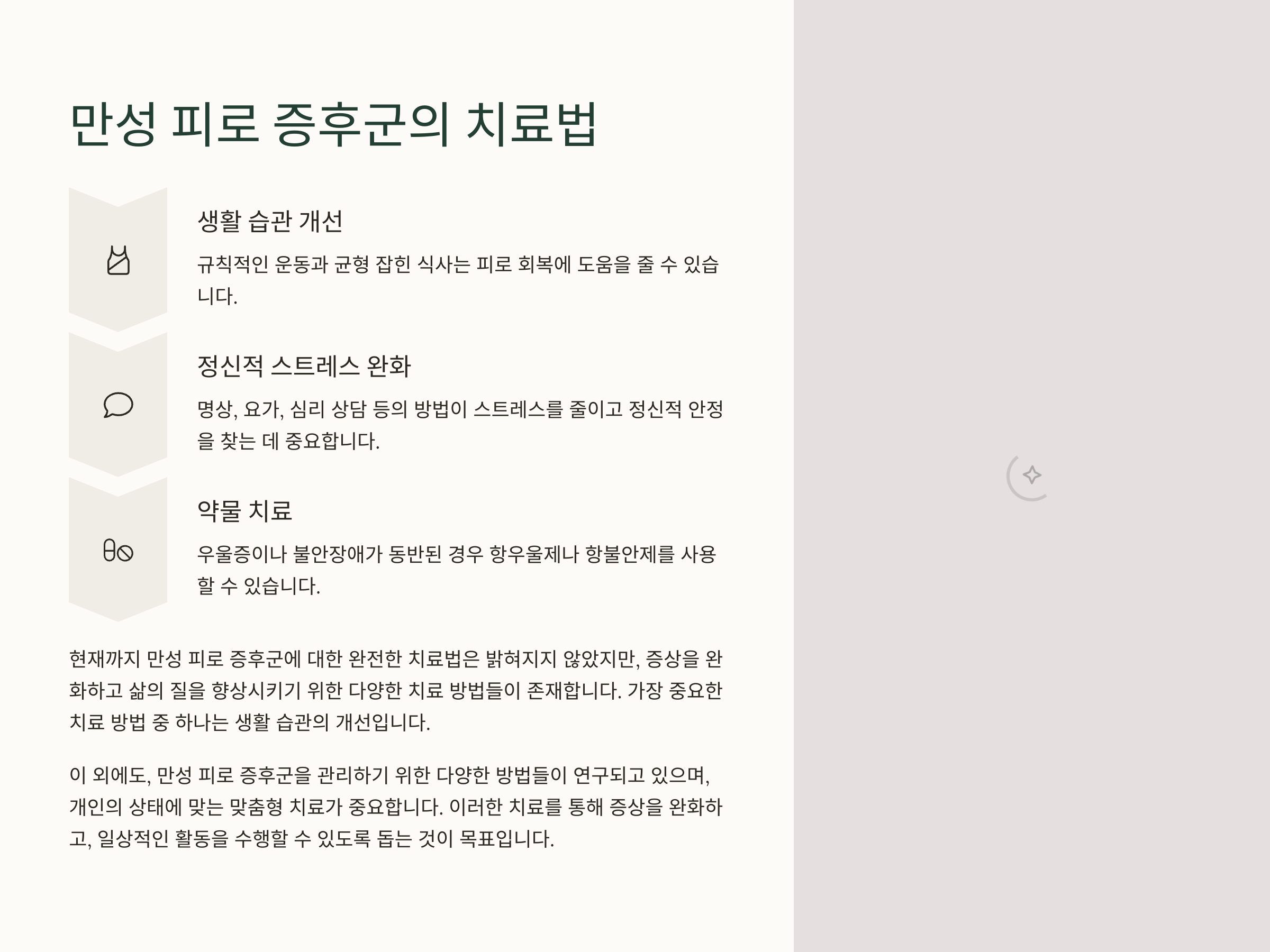 만성 피로 증후군의 치료법

생활 습관 개선

규칙적인 운동과 균형 잡힌 식사는 피로 회복에 도움을 줄 수 있습니다.

정신적 스트레스 완화

명상, 요가, 심리 상담 등의 방법이 스트레스를 줄이고 정신적 안정을 찾는 데 중요합니다.

약물 치료

우울증이나 불안장애가 동반된 경우 항우울제나 항불안제를 사용할 수 있습니다.

현재까지 만성 피로 증후군에 대한 완전한 치료법은 밝혀지지 않았지만, 증상을 완화하고 삶의 질을 향상시키기 위한 다양한 치료 방법들이 존재합니다. 가장 중요한 치료 방법 중 하나는 생활 습관의 개선입니다.

이 외에도, 만성 피로 증후군을 관리하기 위한 다양한 방법들이 연구되고 있으며, 개인의 상태에 맞는 맞춤형 치료가 중요합니다. 이러한 치료를 통해 증상을 완화하고, 일상적인 활동을 수행할 수 있도록 돕는 것이 목표입니다.